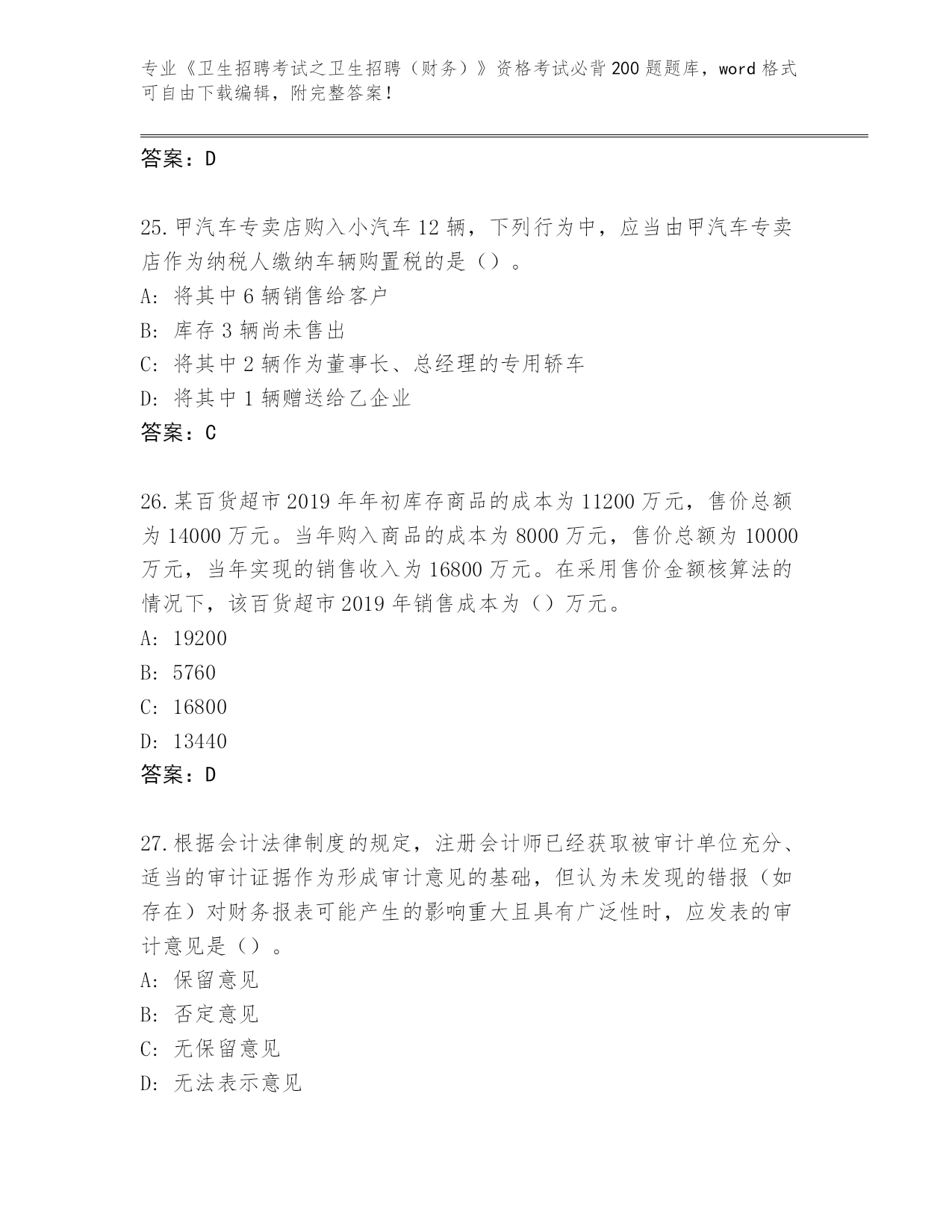 专业《卫生招聘考试之卫生招聘（财务）》资格考试必背200题题库，word格式可自由下载编辑，附完整答案！

答案：D

25.甲汽车专卖店购入小汽车12辆，下列行为中，应当由甲汽车专卖店作为纳税人缴纳车辆购置税的是（）。
A: 将其中6辆销售给客户
B: 库存3辆尚未售出
C: 将其中2辆作为董事长、总经理的专用轿车
D: 将其中1辆赠送给乙企业
答案：C

26.某百货超市2019年年初库存商品的成本为11200万元，售价总额为14000万元。当年购入商品的成本为8000万元，售价总额为10000万元，当年实现的销售收入为16800万元。在采用售价金额核算法的情况下，该百货超市2019年销售成本为（）万元。
A: 19200
B: 5760
C: 16800
D: 13440
答案：D

27.根据会计法律制度的规定，注册会计师已经获取被审计单位充分、适当的审计证据作为形成审计意见的基础，但认为未发现的错报（如存在）对财务报表可能产生的影响重大且具有广泛性时，应发表的审计意见是（）。
A: 保留意见
B: 否定意见
C: 无保留意见
D: 无法表示意见